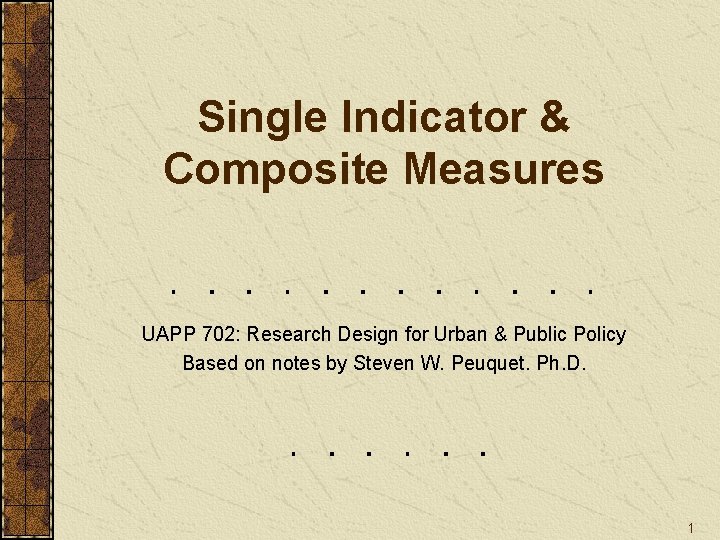 Single Indicator & Composite Measures

UAPP 702: Research Design for Urban & Public Policy
Based on notes by Steven W. Peuquet. Ph.D.

1